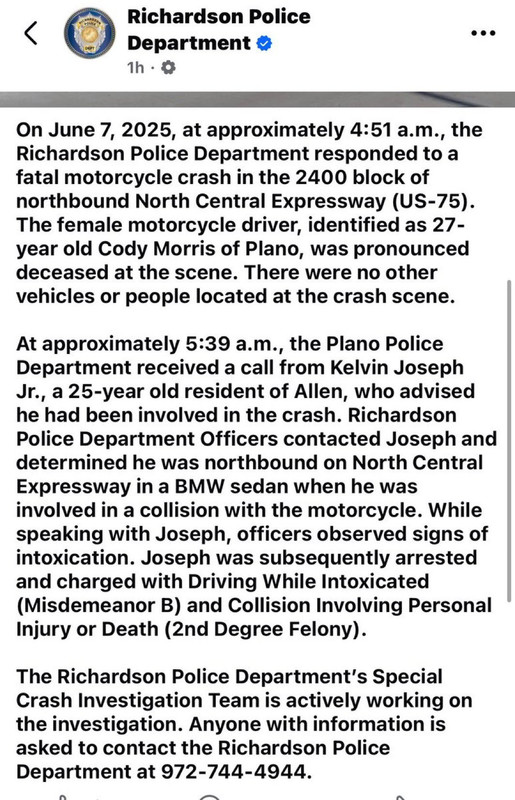 Richardson Police Department
1h ·

On June 7, 2025, at approximately 4:51 a.m., the Richardson Police Department responded to a fatal motorcycle crash in the 2400 block of northbound North Central Expressway (US-75). The female motorcycle driver, identified as 27-year old Cody Morris of Plano, was pronounced deceased at the scene. There were no other vehicles or people located at the crash scene.

At approximately 5:39 a.m., the Plano Police Department received a call from Kelvin Joseph Jr., a 25-year old resident of Allen, who advised he had been involved in the crash. Richardson Police Department Officers contacted Joseph and determined he was northbound on North Central Expressway in a BMW sedan when he was involved in a collision with the motorcycle. While speaking with Joseph, officers observed signs of intoxication. Joseph was subsequently arrested and charged with Driving While Intoxicated (Misdemeanor B) and Collision Involving Personal Injury or Death (2nd Degree Felony).

The Richardson Police Department's Special Crash Investigation Team is actively working on the investigation. Anyone with information is asked to contact the Richardson Police Department at 972-744-4944.